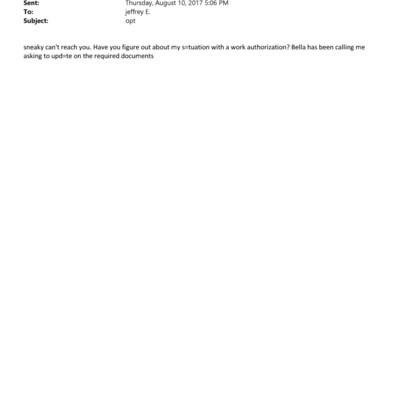 Sent: Thursday, August 10, 2017 5:06 PM
To: jeffrey E.
Subject: opt

sneaky can't reach you. Have you figure out about my s=tuation with a work authorization? Bella has been calling me asking to upd=te on the required documents